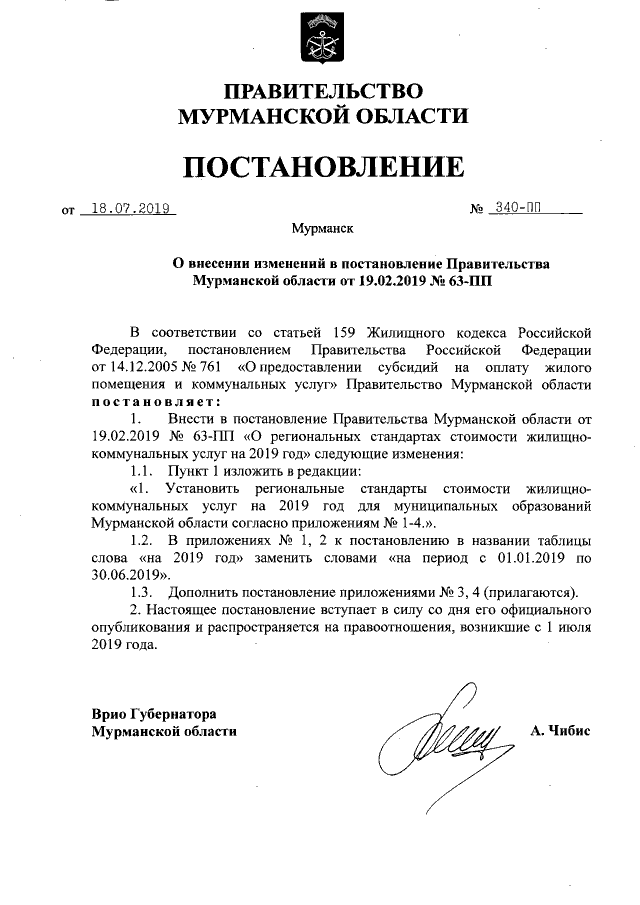 ПРАВИТЕЛЬСТВО
МУРМАНСКОЙ ОБЛАСТИ

ПОСТАНОВЛЕНИЕ

от 18.07.2019 № 340-ПП

Мурманск

О внесении изменений в постановление Правительства Мурманской области от 19.02.2019 № 63-ПП

В соответствии со статьей 159 Жилищного кодекса Российской Федерации, постановлением Правительства Российской Федерации от 14.12.2005 № 761 «О предоставлении субсидий на оплату жилого помещения и коммунальных услуг» Правительство Мурманской области постановляет:

1. Внести в постановление Правительства Мурманской области от 19.02.2019 № 63-ПП «О региональных стандартах стоимости жилищно-коммунальных услуг на 2019 год» следующие изменения:

1.1. Пункт 1 изложить в редакции:

«1. Установить региональные стандарты стоимости жилищно-коммунальных услуг на 2019 год для муниципальных образований Мурманской области согласно приложениям № 1-4.».

1.2. В приложениях № 1, 2 к постановлению в названии таблицы слова «на 2019 год» заменить словами «на период с 01.01.2019 по 30.06.2019».

1.3. Дополнить постановление приложениями № 3, 4 (прилагаются).

2. Настоящее постановление вступает в силу со дня его официального опубликования и распространяется на правоотношения, возникшие с 1 июля 2019 года.

Врио Губернатора
Мурманской области

А. Чибис